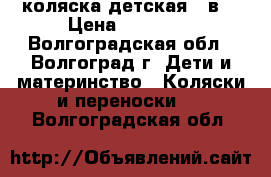 коляска детская в
Цена
Волгоградская обл
Волгоград г Дети и материнство Коляски и переноски
Волгоградская обл

http://Объявлений.сайт